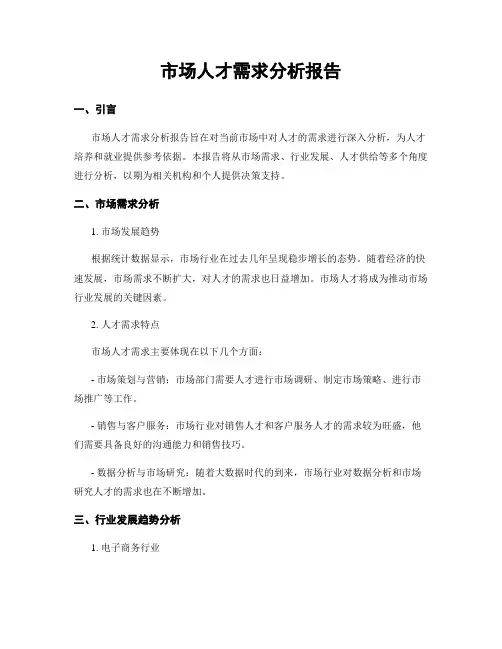 市场人才需求分析报告

一、引言

市场人才需求分析报告旨在对当前市场中对人才的需求进行深入分析，为人才培养和就业提供参考依据。本报告将从市场需求、行业发展、人才供给等多个角度进行分析，以期为相关机构和个人提供决策支持。

二、市场需求分析

1. 市场发展趋势

根据统计数据显示，市场行业在过去几年呈现稳步增长的态势。随着经济的快速发展，市场需求不断扩大，对人才的需求也日益增加。市场人才将成为推动市场行业发展的关键因素。

2. 人才需求特点

市场人才需求主要体现在以下几个方面：

- 市场策划与营销：市场部门需要人才进行市场调研、制定市场策略、进行市场推广等工作。

- 销售与客户服务：市场行业对销售人才和客户服务人才的需求较为旺盛，他们需要具备良好的沟通能力和销售技巧。

- 数据分析与市场研究：随着大数据时代的到来，市场行业对数据分析和市场研究人才的需求也在不断增加。

三、行业发展趋势分析

1. 电子商务行业